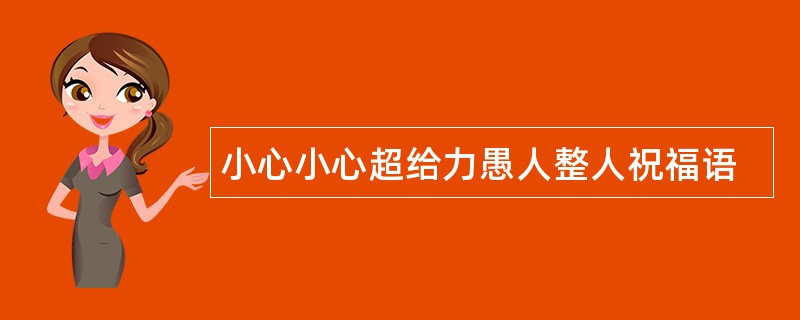 小心小心超给力愚人整人祝福语